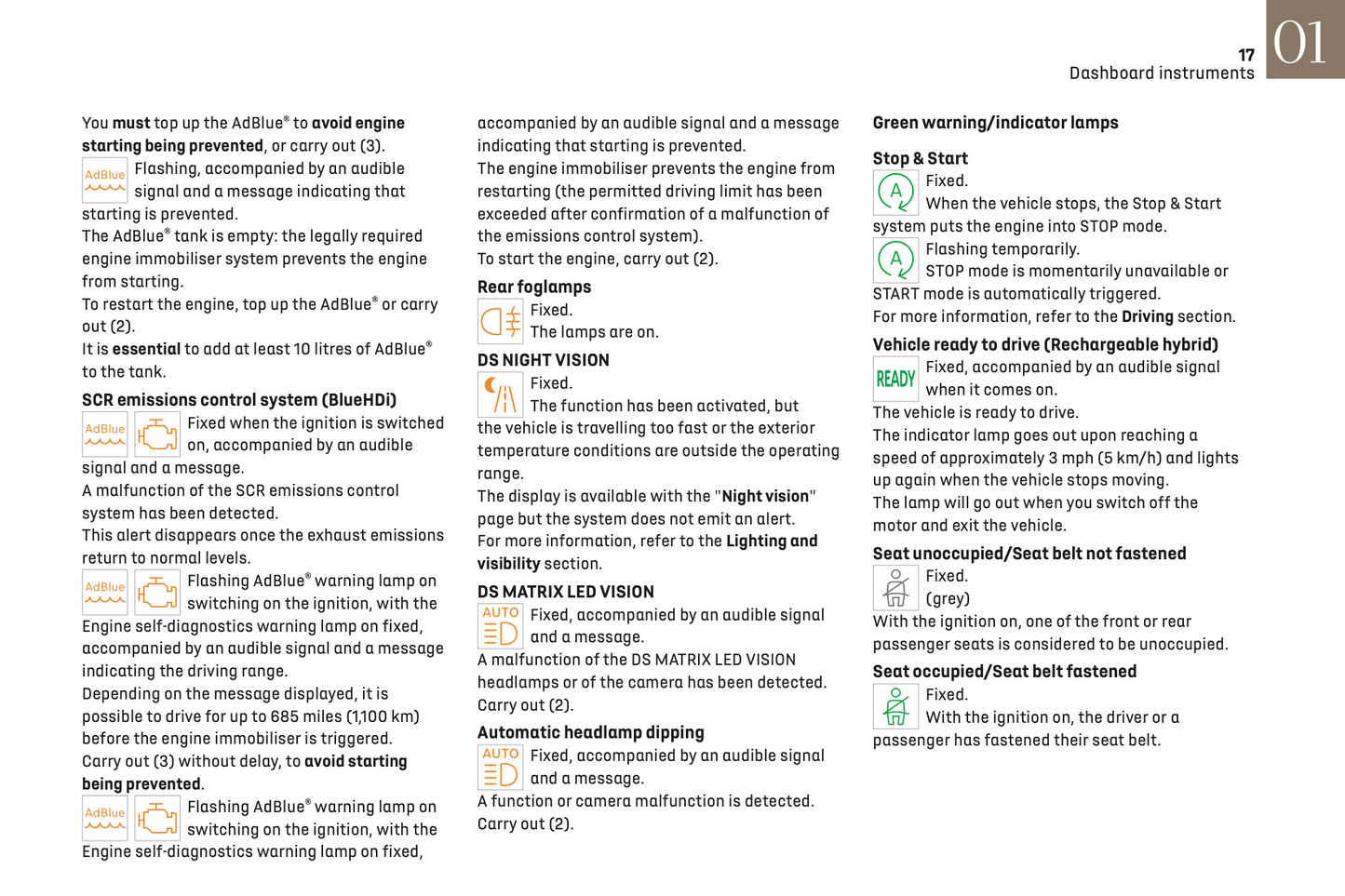 17
Dashboard instruments
01

You **must** top up the AdBlue® to **avoid engine starting being prevented**, or carry out (3).

AdBlue Flashing, accompanied by an audible signal and a message indicating that starting is prevented.
The AdBlue® tank is empty: the legally required engine immobiliser system prevents the engine from starting.
To restart the engine, top up the AdBlue® or carry out (2).
It is **essential** to add at least 10 litres of AdBlue® to the tank.

**SCR emissions control system (BlueHDi)**

AdBlue Fixed when the ignition is switched on, accompanied by an audible signal and a message.
A malfunction of the SCR emissions control system has been detected.
This alert disappears once the exhaust emissions return to normal levels.

AdBlue Flashing AdBlue® warning lamp on switching on the ignition, with the Engine self-diagnostics warning lamp on fixed, accompanied by an audible signal and a message indicating the driving range.
Depending on the message displayed, it is possible to drive for up to 685 miles (1,100 km) before the engine immobiliser is triggered.
Carry out (3) without delay, to **avoid starting being prevented**.

AdBlue Flashing AdBlue® warning lamp on switching on the ignition, with the Engine self-diagnostics warning lamp on fixed, accompanied by an audible signal and a message indicating that starting is prevented.
The engine immobiliser prevents the engine from restarting (the permitted driving limit has been exceeded after confirmation of a malfunction of the emissions control system).
To start the engine, carry out (2).

**Rear foglamps**

Fixed.
The lamps are on.

**DS NIGHT VISION**

Fixed.
The function has been activated, but the vehicle is travelling too fast or the exterior temperature conditions are outside the operating range.
The display is available with the "**Night vision**" page but the system does not emit an alert.
For more information, refer to the **Lighting and visibility** section.

**DS MATRIX LED VISION**

AUTO Fixed, accompanied by an audible signal and a message.
A malfunction of the DS MATRIX LED VISION headlamps or of the camera has been detected.
Carry out (2).

**Automatic headlamp dipping**

AUTO Fixed, accompanied by an audible signal and a message.
A function or camera malfunction is detected.
Carry out (2).

**Green warning/indicator lamps**

**Stop & Start**

A Fixed.
When the vehicle stops, the Stop & Start system puts the engine into STOP mode.

A Flashing temporarily.
STOP mode is momentarily unavailable or START mode is automatically triggered.
For more information, refer to the **Driving** section.

**Vehicle ready to drive (Rechargeable hybrid)**

READY Fixed, accompanied by an audible signal when it comes on.
The vehicle is ready to drive.
The indicator lamp goes out upon reaching a speed of approximately 3 mph (5 km/h) and lights up again when the vehicle stops moving.
The lamp will go out when you switch off the motor and exit the vehicle.

**Seat unoccupied/Seat belt not fastened**

Fixed.
(grey)
With the ignition on, one of the front or rear passenger seats is considered to be unoccupied.

**Seat occupied/Seat belt fastened**

Fixed.
With the ignition on, the driver or a passenger has fastened their seat belt.